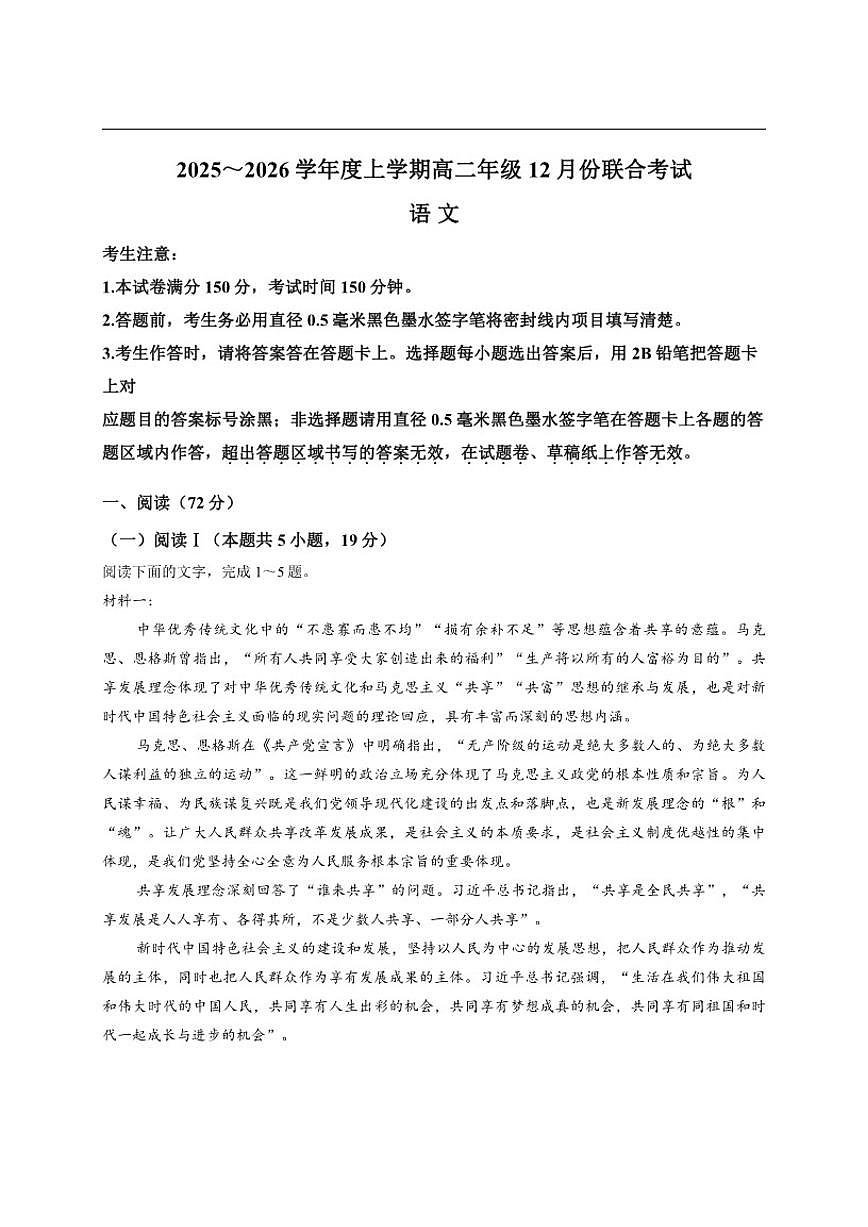 2025～2026 学年度上学期高二年级 12 月份联合考试

语 文

考生注意：

1.本试卷满分 150 分，考试时间 150 分钟。

2.答题前，考生务必用直径 0.5 毫米黑色墨水签字笔将密封线内项目填写清楚。

3.考生作答时，请将答案答在答题卡上。选择题每小题选出答案后，用 2B 铅笔把答题卡上对

应题目的答案标号涂黑；非选择题请用直径 0.5 毫米黑色墨水签字笔在答题卡上各题的答题区域内作答，超出答题区域书写的答案无效，在试题卷、草稿纸上作答无效。

一、阅读（72 分）

（一）阅读Ⅰ（本题共 5 小题，19 分）

阅读下面的文字，完成 1～5 题。

材料一：

中华优秀传统文化中的“不患寡而患不均”“损有余补不足”等思想蕴含着共享的意蕴。马克思、恩格斯曾指出，“所有人共同享受大家创造出来的福利”“生产将以所有的人富裕为目的”。共享发展理念体现了对中华优秀传统文化和马克思主义“共享”“共富”思想的继承与发展，也是对新时代中国特色社会主义面临的现实问题的理论回应，具有丰富而深刻的思想内涵。

马克思、恩格斯在《共产党宣言》中明确指出，“无产阶级的运动是绝大多数人的、为绝大多数人谋利益的独立的运动”。这一鲜明的政治立场充分体现了马克思主义政党的根本性质和宗旨。为人民谋幸福、为民族谋复兴既是我们党领导现代化建设的出发点和落脚点，也是新发展理念的“根”和“魂”。让广大人民群众共享改革发展成果，是社会主义的本质要求，是社会主义制度优越性的集中体现，是我们党坚持全心全意为人民服务根本宗旨的重要体现。

共享发展理念深刻回答了“谁来共享”的问题。习近平总书记指出，“共享是全民共享”，“共享发展是人人享有、各得其所，不是少数人共享、一部分人共享”。

新时代中国特色社会主义的建设和发展，坚持以人民为中心的发展思想，把人民群众作为推动发展的主体，同时也把人民群众作为享有发展成果的主体。习近平总书记强调，“生活在我们伟大祖国和伟大时代的中国人民，共同享有人生出彩的机会，共同享有梦想成真的机会，共同享有同祖国和时代一起成长与进步的机会”。